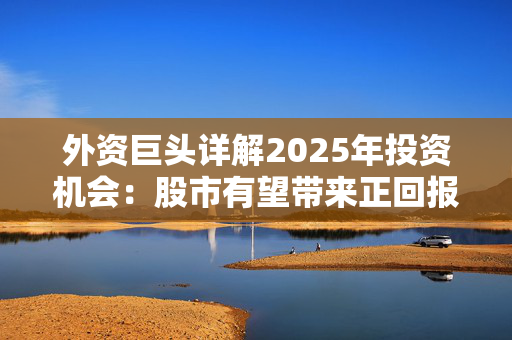 外资巨头详解2025年投资机会：股市有望带来正回报